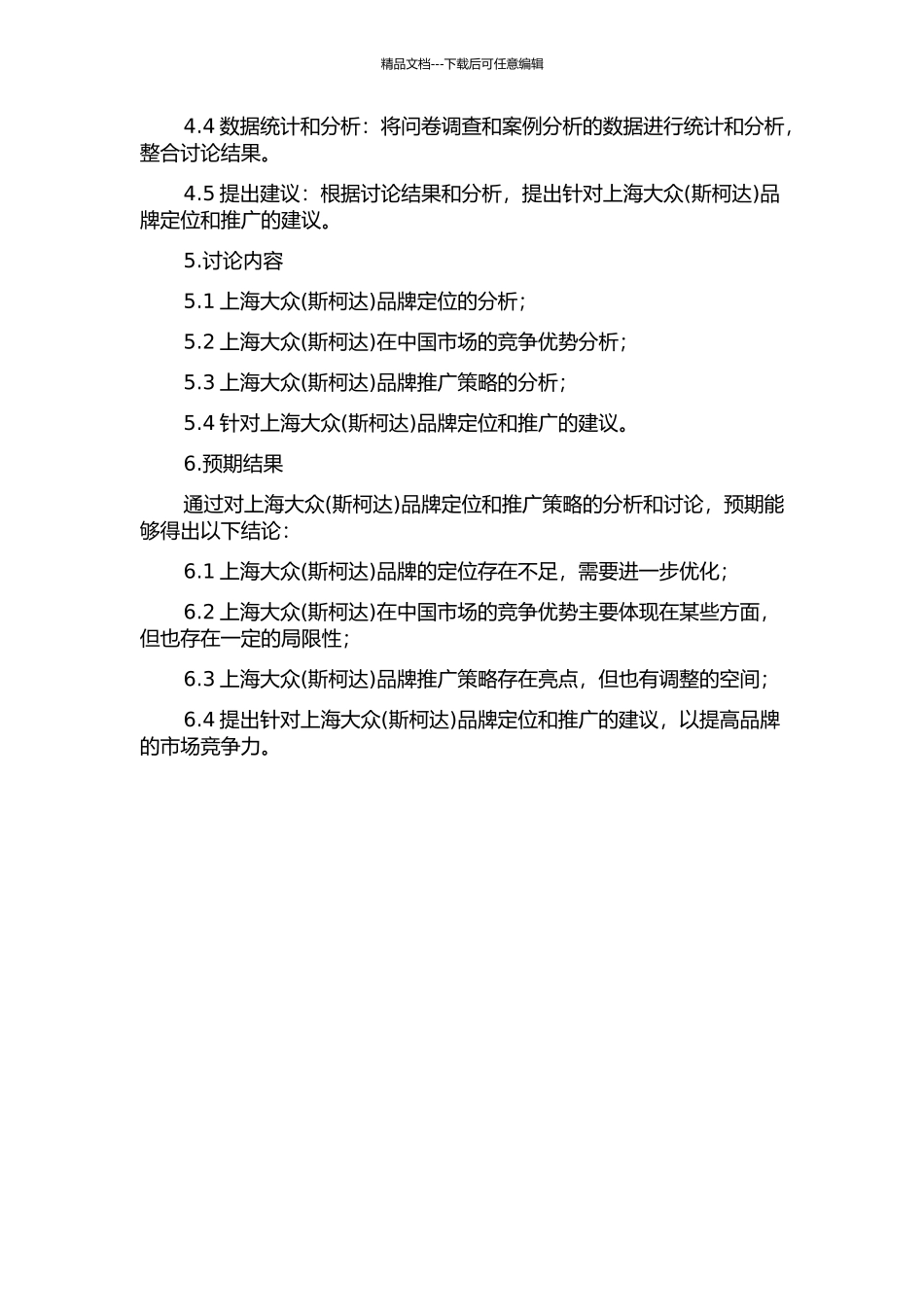 精品文档---下载后可任意编辑

4.4 数据统计和分析：将问卷调查和案例分析的数据进行统计和分析，整合讨论结果。

4.5 提出建议：根据讨论结果和分析，提出针对上海大众(斯柯达)品牌定位和推广的建议。

5.讨论内容

5.1 上海大众(斯柯达)品牌定位的分析；

5.2 上海大众(斯柯达)在中国市场的竞争优势分析；

5.3 上海大众(斯柯达)品牌推广策略的分析；

5.4 针对上海大众(斯柯达)品牌定位和推广的建议。

6.预期结果

通过对上海大众(斯柯达)品牌定位和推广策略的分析和讨论，预期能够得出以下结论：

6.1 上海大众(斯柯达)品牌的定位存在不足，需要进一步优化；

6.2 上海大众(斯柯达)在中国市场的竞争优势主要体现在某些方面，但也存在一定的局限性；

6.3 上海大众(斯柯达)品牌推广策略存在亮点，但也有调整的空间；

6.4 提出针对上海大众(斯柯达)品牌定位和推广的建议，以提高品牌的市场竞争力。